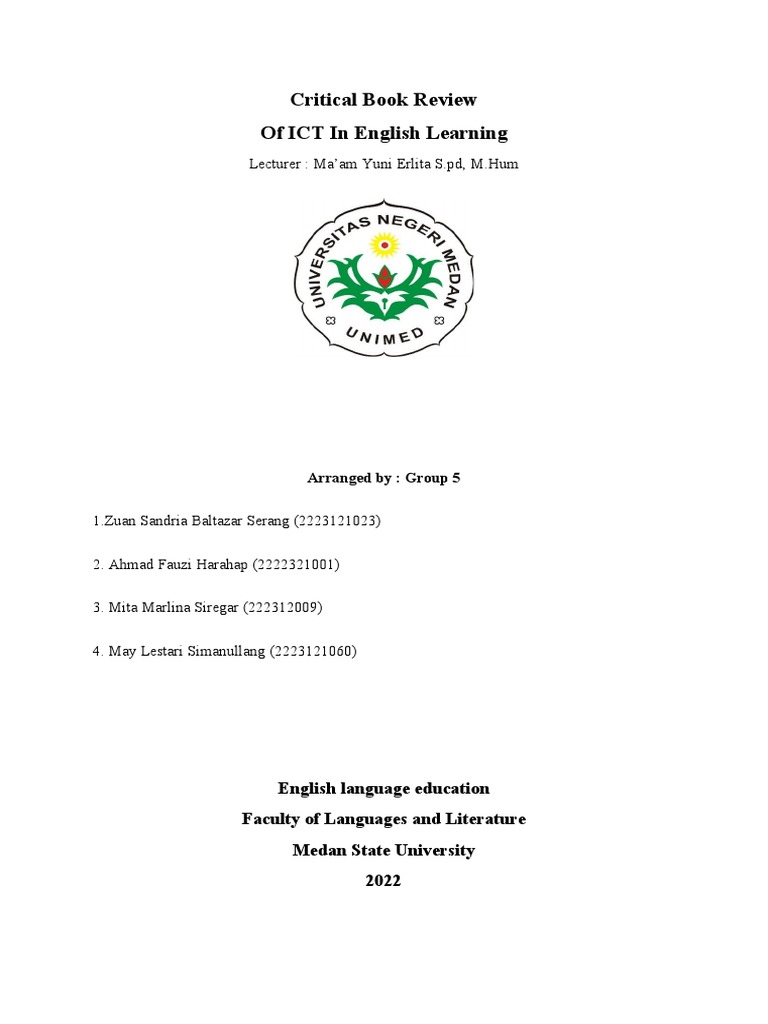 Critical Book Review
Of ICT In English Learning

Lecturer : Ma'am Yuni Erlita S.pd, M.Hum

UNIVERSITAS NEGERI MEDAN
UNIMED

Arranged by : Group 5

1.Zuan Sandria Baltazar Serang (2223121023)

2. Ahmad Fauzi Harahap (2222321001)

3. Mita Marlina Siregar (222312009)

4. May Lestari Simanullang (2223121060)

English language education
Faculty of Languages and Literature
Medan State University
2022